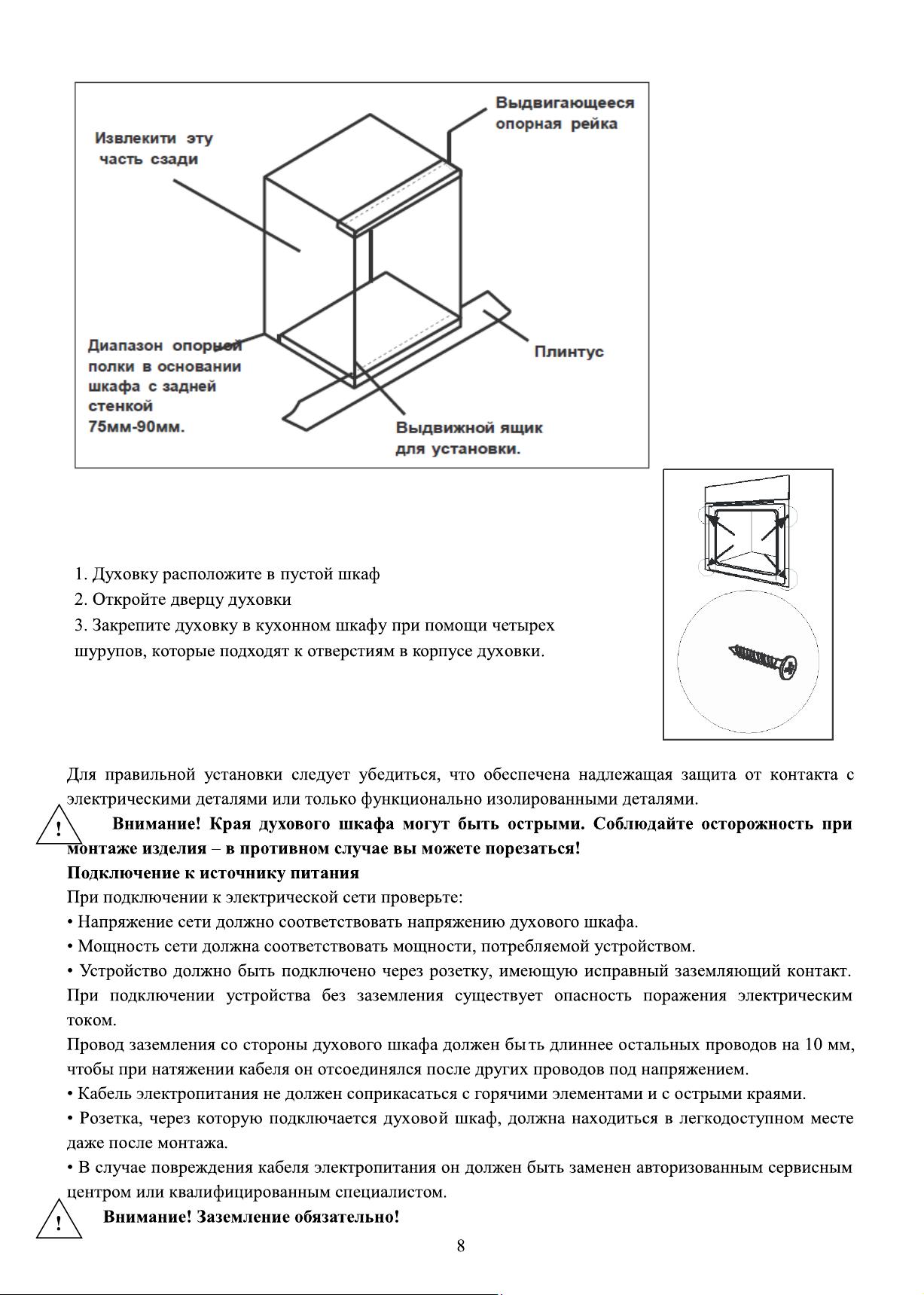 Извлекити эту часть сзади

Выдвигающееся опорная рейка

Диапазон опорной полки в основании шкафа с задней стенкой 75мм-90мм.

Плинтус

Выдвижной ящик для установки.

1. Духовку расположите в пустой шкаф
2. Откройте дверцу духовки
3. Закрепите духовку в кухонном шкафу при помощи четырех шурупов, которые подходят к отверстиям в корпусе духовки.

Для правильной установки следует убедиться, что обеспечена надлежащая защита от контакта с электрическими деталями или только функционально изолированными деталями.

! Внимание! Края духового шкафа могут быть острыми. Соблюдайте осторожность при монтаже изделия – в противном случае вы можете порезаться!

Подключение к источнику питания

При подключении к электрической сети проверьте:
• Напряжение сети должно соответствовать напряжению духового шкафа.
• Мощность сети должна соответствовать мощности, потребляемой устройством.
• Устройство должно быть подключено через розетку, имеющую исправный заземляющий контакт. При подключении устройства без заземления существует опасность поражения электрическим током.
Провод заземления со стороны духового шкафа должен быть длиннее остальных проводов на 10 мм, чтобы при натяжении кабеля он отсоединялся после других проводов под напряжением.
• Кабель электропитания не должен соприкасаться с горячими элементами и с острыми краями.
• Розетка, через которую подключается духовой шкаф, должна находиться в легкодоступном месте даже после монтажа.
• В случае повреждения кабеля электропитания он должен быть заменен авторизованным сервисным центром или квалифицированным специалистом.

! Внимание! Заземление обязательно!

8